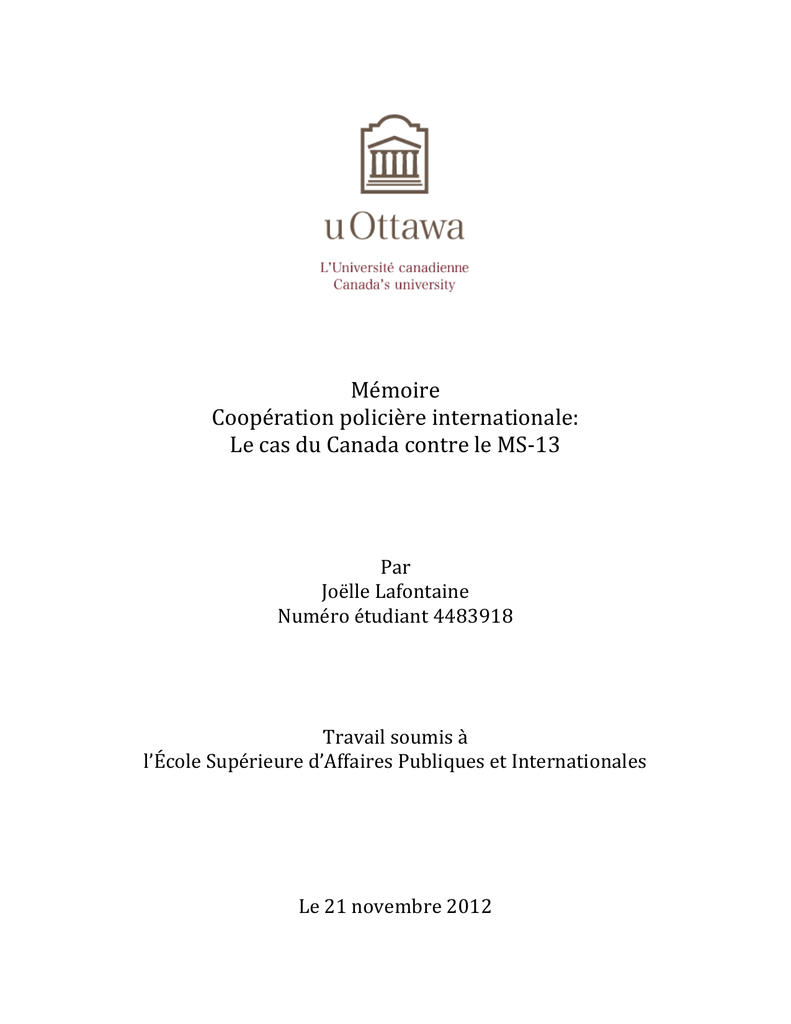 uOttawa

L'Université canadienne
Canada's university

Mémoire
Coopération policière internationale:
Le cas du Canada contre le MS-13

Par
Joëlle Lafontaine
Numéro étudiant 4483918

Travail soumis à
l'École Supérieure d'Affaires Publiques et Internationales

Le 21 novembre 2012